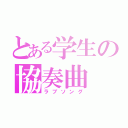 とある学生の協奏曲

ラブソング